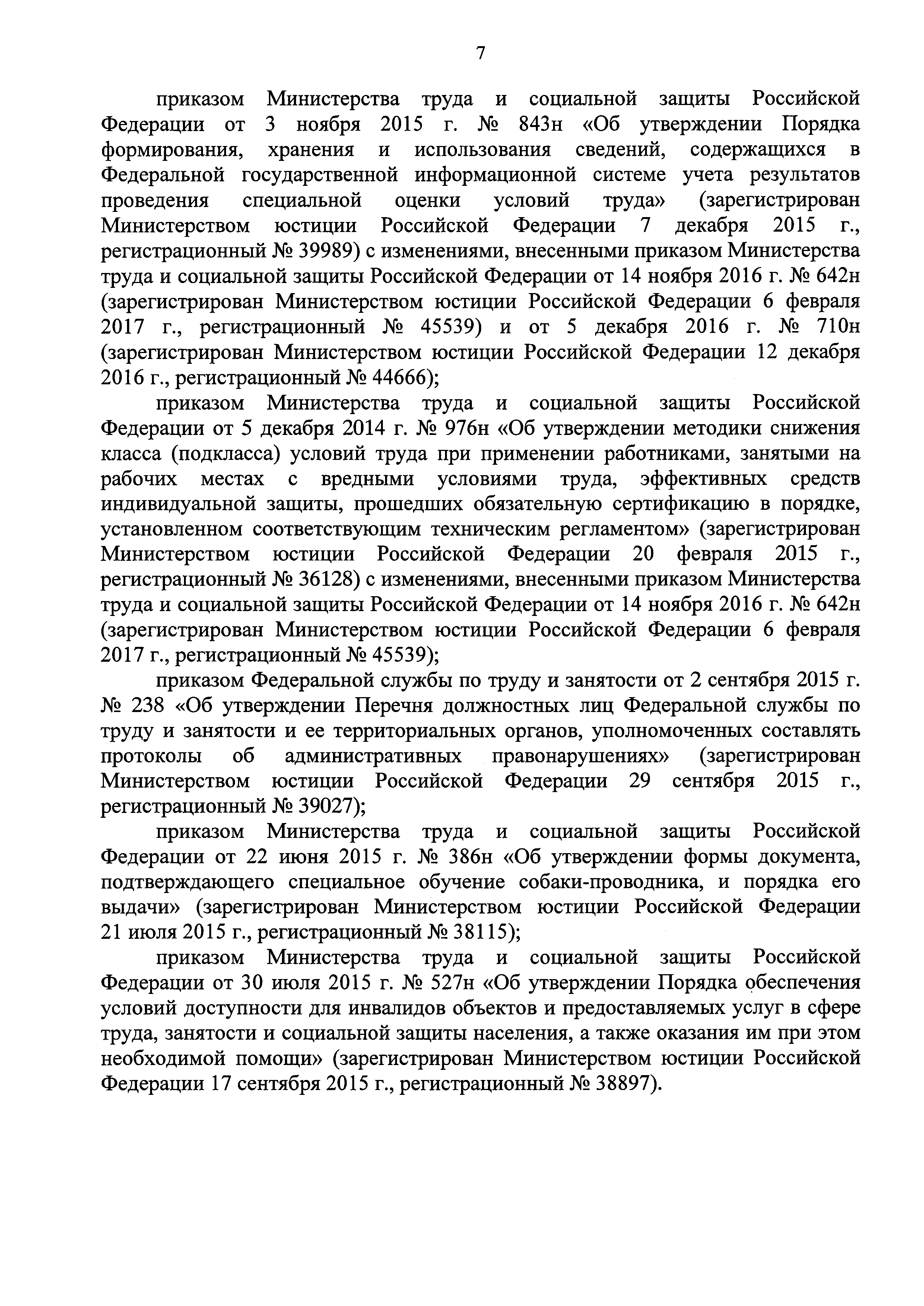 7

приказом Министерства труда и социальной защиты Российской Федерации от 3 ноября 2015 г. № 843н «Об утверждении Порядка формирования, хранения и использования сведений, содержащихся в Федеральной государственной информационной системе учета результатов проведения специальной оценки условий труда» (зарегистрирован Министерством юстиции Российской Федерации 7 декабря 2015 г., регистрационный № 39989) с изменениями, внесенными приказом Министерства труда и социальной защиты Российской Федерации от 14 ноября 2016 г. № 642н (зарегистрирован Министерством юстиции Российской Федерации 6 февраля 2017 г., регистрационный № 45539) и от 5 декабря 2016 г. № 710н (зарегистрирован Министерством юстиции Российской Федерации 12 декабря 2016 г., регистрационный № 44666);

приказом Министерства труда и социальной защиты Российской Федерации от 5 декабря 2014 г. № 976н «Об утверждении методики снижения класса (подкласса) условий труда при применении работниками, занятыми на рабочих местах с вредными условиями труда, эффективных средств индивидуальной защиты, прошедших обязательную сертификацию в порядке, установленном соответствующим техническим регламентом» (зарегистрирован Министерством юстиции Российской Федерации 20 февраля 2015 г., регистрационный № 36128) с изменениями, внесенными приказом Министерства труда и социальной защиты Российской Федерации от 14 ноября 2016 г. № 642н (зарегистрирован Министерством юстиции Российской Федерации 6 февраля 2017 г., регистрационный № 45539);

приказом Федеральной службы по труду и занятости от 2 сентября 2015 г. № 238 «Об утверждении Перечня должностных лиц Федеральной службы по труду и занятости и ее территориальных органов, уполномоченных составлять протоколы об административных правонарушениях» (зарегистрирован Министерством юстиции Российской Федерации 29 сентября 2015 г., регистрационный № 39027);

приказом Министерства труда и социальной защиты Российской Федерации от 22 июня 2015 г. № 386н «Об утверждении формы документа, подтверждающего специальное обучение собаки-проводника, и порядка его выдачи» (зарегистрирован Министерством юстиции Российской Федерации 21 июля 2015 г., регистрационный № 38115);

приказом Министерства труда и социальной защиты Российской Федерации от 30 июля 2015 г. № 527н «Об утверждении Порядка обеспечения условий доступности для инвалидов объектов и предоставляемых услуг в сфере труда, занятости и социальной защиты населения, а также оказания им при этом необходимой помощи» (зарегистрирован Министерством юстиции Российской Федерации 17 сентября 2015 г., регистрационный № 38897).